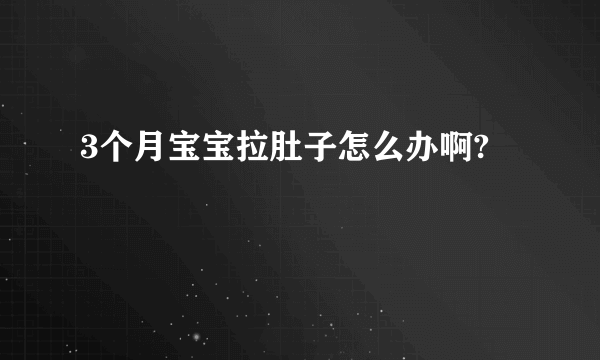 3个月宝宝拉肚子怎么办啊?